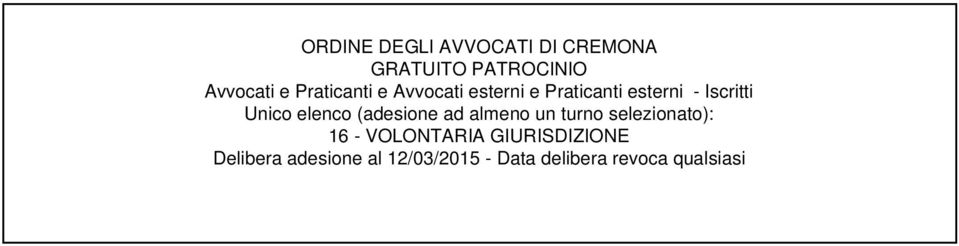 ORDINE DEGLI AVVOCATI DI CREMONA
GRATUITO PATROCINIO
Avvocati e Praticanti e Avvocati esterni e Praticanti esterni - Iscritti
Unico elenco (adesione ad almeno un turno selezionato):
16 - VOLONTARIA GIURISDIZIONE
Delibera adesione al 12/03/2015 - Data delibera revoca qualsiasi